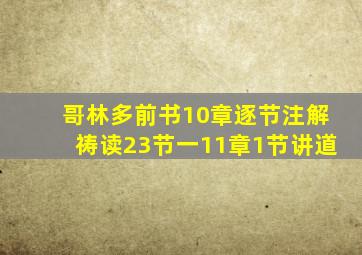 哥林多前书10章逐节注解
祷读23节一11章1节讲道